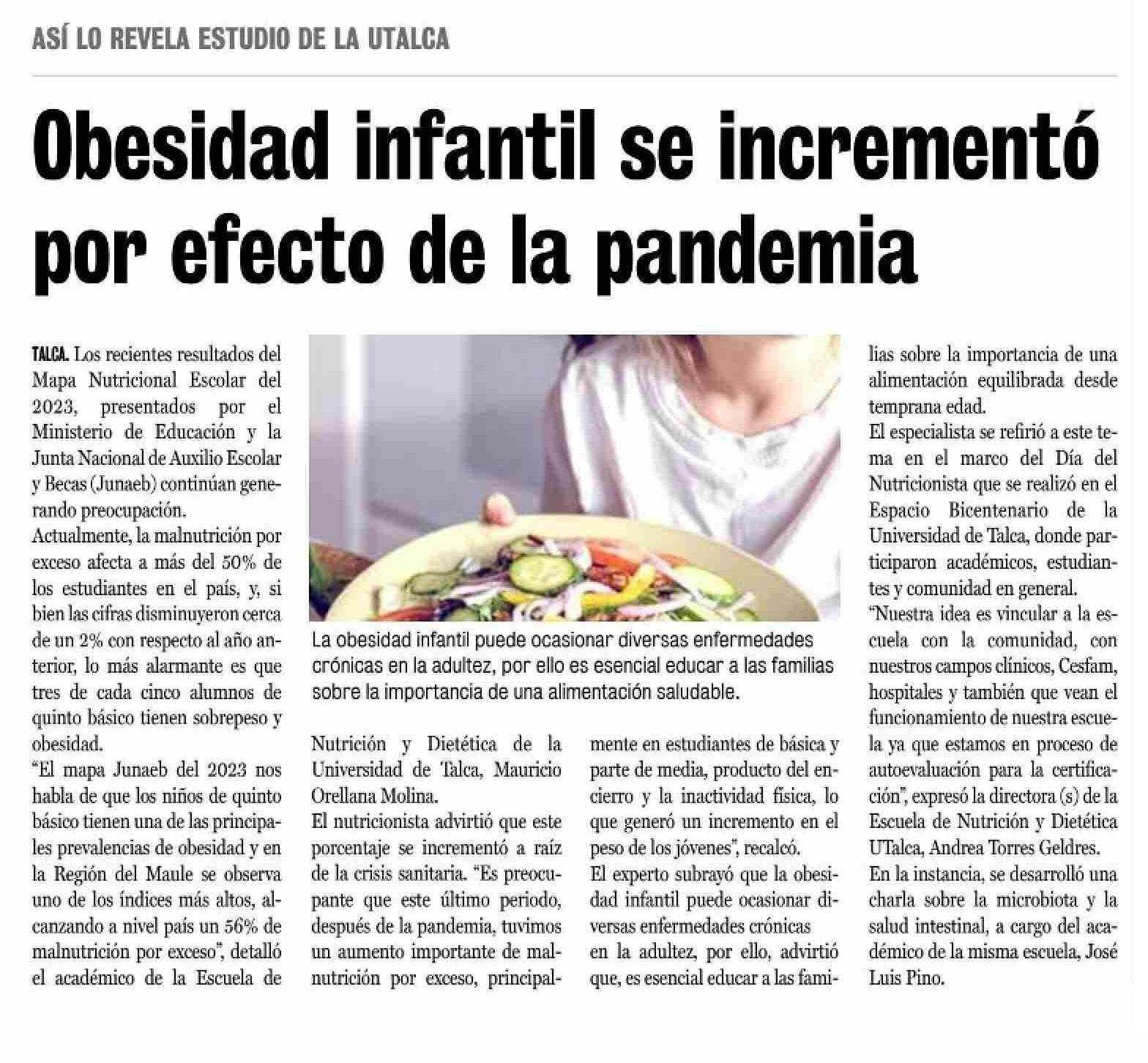 ASÍ LO REVELA ESTUDIO DE LA UTALCA

Obesidad infantil se incrementó por efecto de la pandemia

TALCA. Los recientes resultados del Mapa Nutricional Escolar del 2023, presentados por el Ministerio de Educación y la Junta Nacional de Auxilio Escolar y Becas (Junaeb) continúan generando preocupación.

Actualmente, la malnutrición por exceso afecta a más del 50% de los estudiantes en el país, y, si bien las cifras disminuyeron cerca de un 2% con respecto al año anterior, lo más alarmante es que tres de cada cinco alumnos de quinto básico tienen sobrepeso y obesidad.

"El mapa Junaeb del 2023 nos habla de que los niños de quinto básico tienen una de las principales prevalencias de obesidad y en la Región del Maule se observa uno de los índices más altos, alcanzando a nivel país un 56% de malnutrición por exceso", detalló el académico de la Escuela de Nutrición y Dietética de la Universidad de Talca, Mauricio Orellana Molina.

El nutricionista advirtió que este porcentaje se incrementó a raíz de la crisis sanitaria. "Es preocupante que este último periodo, después de la pandemia, tuvimos un aumento importante de malnutrición por exceso, principalmente en estudiantes de básica y parte de media, producto del encierro y la inactividad física, lo que generó un incremento en el peso de los jóvenes", recalcó.

El experto subrayó que la obesidad infantil puede ocasionar diversas enfermedades crónicas en la adultez, por ello, advirtió que, es esencial educar a las familias sobre la importancia de una alimentación equilibrada desde temprana edad.

El especialista se refirió a este tema en el marco del Día del Nutricionista que se realizó en el Espacio Bicentenario de la Universidad de Talca, donde participaron académicos, estudiantes y comunidad en general.

"Nuestra idea es vincular a la escuela con la comunidad, con nuestros campos clínicos, Cesfam, hospitales y también que vean el funcionamiento de nuestra escuela ya que estamos en proceso de autoevaluación para la certificación", expresó la directora (s) de la Escuela de Nutrición y Dietética UTalca, Andrea Torres Geldres.

En la instancia, se desarrolló una charla sobre la microbiota y la salud intestinal, a cargo del académico de la misma escuela, José Luis Pino.

La obesidad infantil puede ocasionar diversas enfermedades crónicas en la adultez, por ello es esencial educar a las familias sobre la importancia de una alimentación saludable.